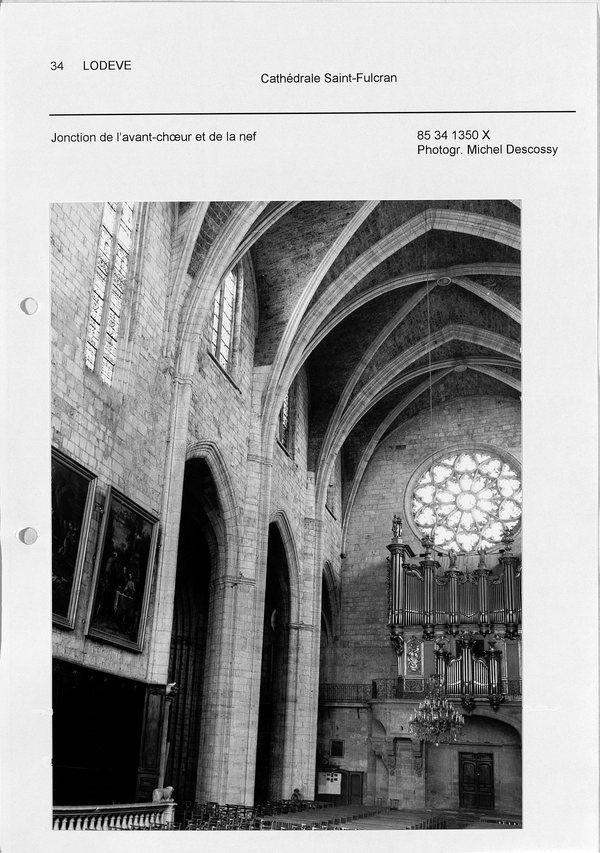 34 LODEVE

Cathédrale Saint-Fulcran

Jonction de l'avant-chœur et de la nef

85 34 1350 X
Photogr. Michel Descossy